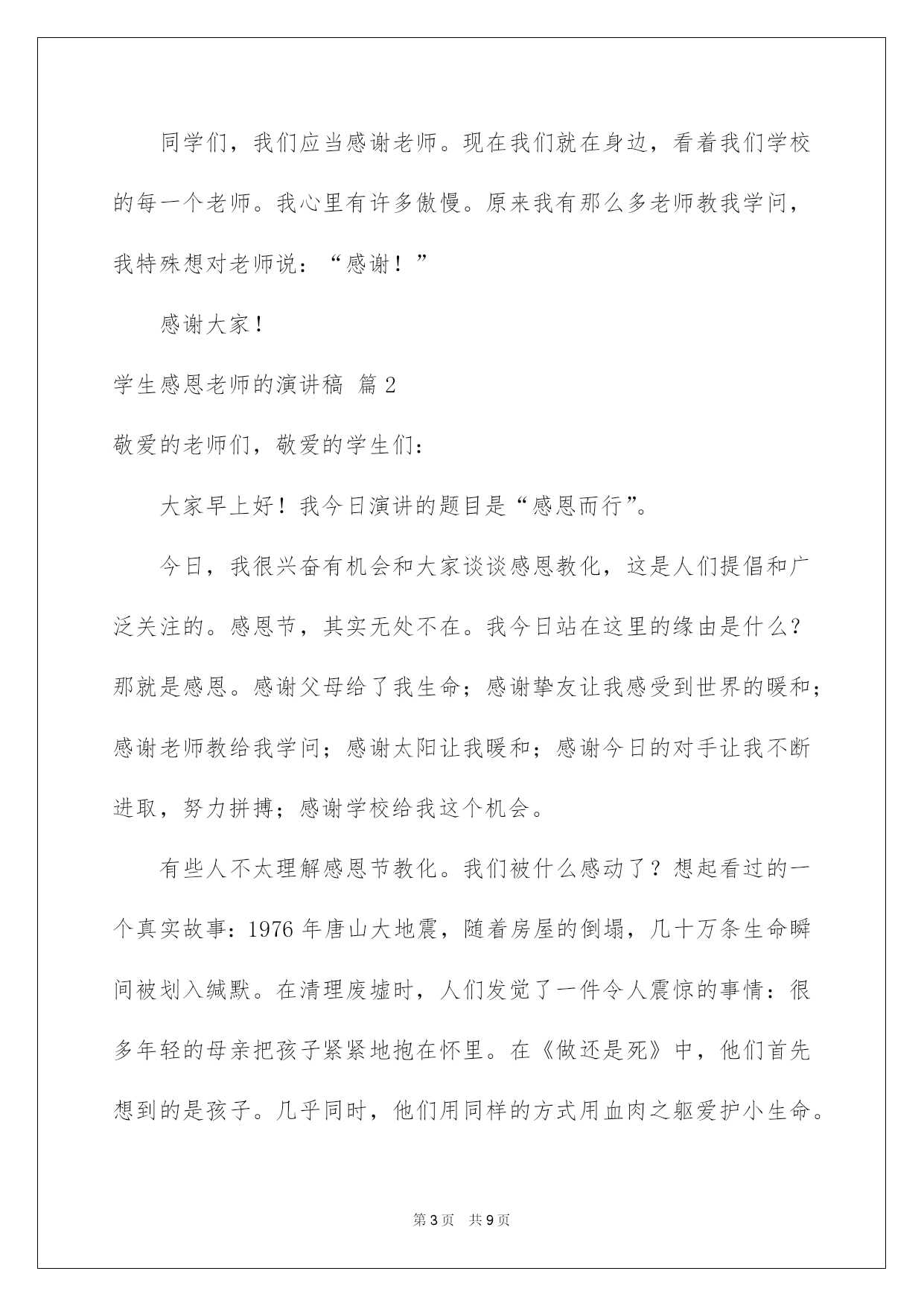 同学们，我们应当感谢老师。现在我们就在身边，看着我们学校的每一个老师。我心里有许多傲慢。原来我有那么多老师教我学问，我特殊想对老师说：“感谢！”

感谢大家！

学生感恩老师的演讲稿 篇2

敬爱的老师们，敬爱的学生们：

大家早上好！我今日演讲的题目是“感恩而行”。

今日，我很兴奋有机会和大家谈谈感恩教化，这是人们提倡和广泛关注的。感恩节，其实无处不在。我今日站在这里的缘由是什么？那就是感恩。感谢父母给了我生命；感谢挚友让我感受到世界的暖和；感谢老师教给我学问；感谢太阳让我暖和；感谢今日的对手让我不断进取，努力拼搏；感谢学校给我这个机会。

有些人不太理解感恩节教化。我们被什么感动了？想起看过的一个真实故事：1976年唐山大地震，随着房屋的倒塌，几十万条生命瞬间被划入缄默。在清理废墟时，人们发觉了一件令人震惊的事情：很多年轻的母亲把孩子紧紧地抱在怀里。在《做还是死》中，他们首先想到的是孩子。几乎同时，他们用同样的方式用血肉之躯爱护小生命。

第3页 共9页